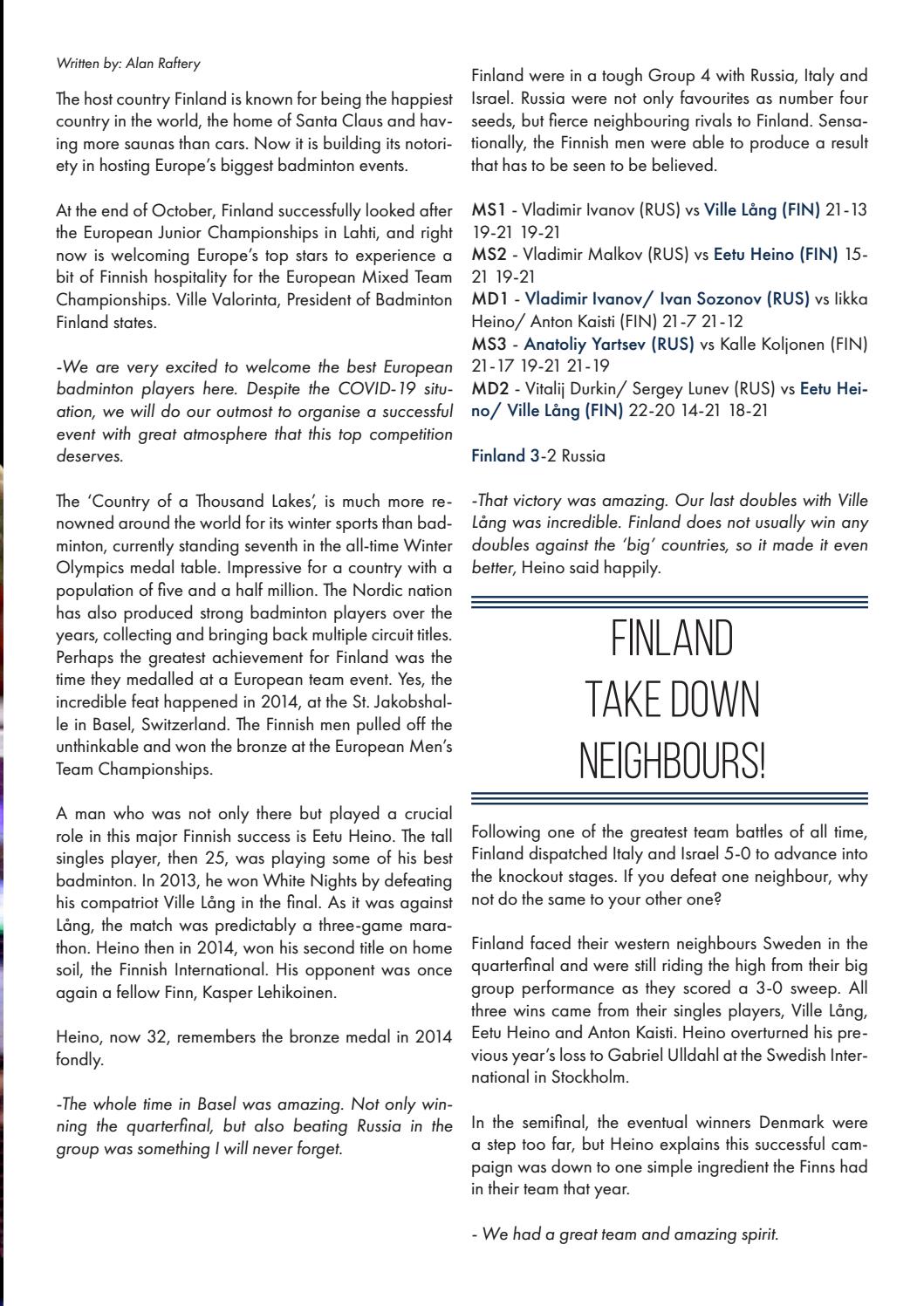 Written by: Alan Raftery

The host country Finland is known for being the happiest country in the world, the home of Santa Claus and having more saunas than cars. Now it is building its notoriety in hosting Europe's biggest badminton events.

At the end of October, Finland successfully looked after the European Junior Championships in Lahti, and right now is welcoming Europe's top stars to experience a bit of Finnish hospitality for the European Mixed Team Championships. Ville Valorinta, President of Badminton Finland states.

-We are very excited to welcome the best European badminton players here. Despite the COVID-19 situation, we will do our outmost to organise a successful event with great atmosphere that this top competition deserves.

The 'Country of a Thousand Lakes', is much more renowned around the world for its winter sports than badminton, currently standing seventh in the all-time Winter Olympics medal table. Impressive for a country with a population of five and a half million. The Nordic nation has also produced strong badminton players over the years, collecting and bringing back multiple circuit titles. Perhaps the greatest achievement for Finland was the time they medalled at a European team event. Yes, the incredible feat happened in 2014, at the St. Jakobshalle in Basel, Switzerland. The Finnish men pulled off the unthinkable and won the bronze at the European Men's Team Championships.

A man who was not only there but played a crucial role in this major Finnish success is Eetu Heino. The tall singles player, then 25, was playing some of his best badminton. In 2013, he won White Nights by defeating his compatriot Ville Lång in the final. As it was against Lång, the match was predictably a three-game marathon. Heino then in 2014, won his second title on home soil, the Finnish International. His opponent was once again a fellow Finn, Kasper Lehikoinen.

Heino, now 32, remembers the bronze medal in 2014 fondly.

-The whole time in Basel was amazing. Not only winning the quarterfinal, but also beating Russia in the group was something I will never forget.

Finland were in a tough Group 4 with Russia, Italy and Israel. Russia were not only favourites as number four seeds, but fierce neighbouring rivals to Finland. Sensationally, the Finnish men were able to produce a result that has to be seen to be believed.

MS1 - Vladimir Ivanov (RUS) vs Ville Lång (FIN) 21-13 19-21 19-21
MS2 - Vladimir Malkov (RUS) vs Eetu Heino (FIN) 15-21 19-21
MD1 - Vladimir Ivanov/ Ivan Sozonov (RUS) vs Iikka Heino/ Anton Kaisti (FIN) 21-7 21-12
MS3 - Anatoliy Yartsev (RUS) vs Kalle Koljonen (FIN) 21-17 19-21 21-19
MD2 - Vitalij Durkin/ Sergey Lunev (RUS) vs Eetu Heino/ Ville Lång (FIN) 22-20 14-21 18-21

Finland 3-2 Russia

-That victory was amazing. Our last doubles with Ville Lång was incredible. Finland does not usually win any doubles against the 'big' countries, so it made it even better, Heino said happily.

FINLAND
TAKE DOWN
NEIGHBOURS!

Following one of the greatest team battles of all time, Finland dispatched Italy and Israel 5-0 to advance into the knockout stages. If you defeat one neighbour, why not do the same to your other one?

Finland faced their western neighbours Sweden in the quarterfinal and were still riding the high from their big group performance as they scored a 3-0 sweep. All three wins came from their singles players, Ville Lång, Eetu Heino and Anton Kaisti. Heino overturned his previous year's loss to Gabriel Ulldahl at the Swedish International in Stockholm.

In the semifinal, the eventual winners Denmark were a step too far, but Heino explains this successful campaign was down to one simple ingredient the Finns had in their team that year.

- We had a great team and amazing spirit.